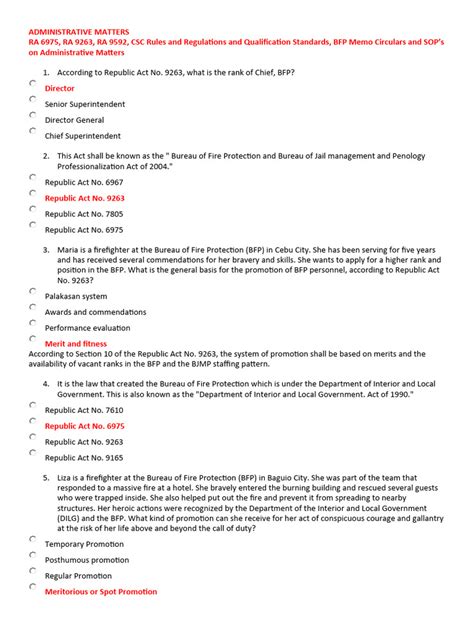 ADMINISTRATIVE MATTERS
RA 6975, RA 9263, RA 9592, CSC Rules and Regulations and Qualification Standards, BFP Memo Circulars and SOP's on Administrative Matters

1. According to Republic Act No. 9263, what is the rank of Chief, BFP?

Director

Senior Superintendent

Director General

Chief Superintendent

2. This Act shall be known as the " Bureau of Fire Protection and Bureau of Jail management and Penology Professionalization Act of 2004."

Republic Act No. 6967

Republic Act No. 9263

Republic Act No. 7805

Republic Act No. 6975

3. Maria is a firefighter at the Bureau of Fire Protection (BFP) in Cebu City. She has been serving for five years and has received several commendations for her bravery and skills. She wants to apply for a higher rank and position in the BFP. What is the general basis for the promotion of BFP personnel, according to Republic Act No. 9263?

Palakasan system

Awards and commendations

Performance evaluation

Merit and fitness

According to Section 10 of the Republic Act No. 9263, the system of promotion shall be based on merits and the availability of vacant ranks in the BFP and the BJMP staffing pattern.

4. It is the law that created the Bureau of Fire Protection which is under the Department of Interior and Local Government. This is also known as the "Department of Interior and Local Government. Act of 1990."

Republic Act No. 7610

Republic Act No. 6975

Republic Act No. 9263

Republic Act No. 9165

5. Liza is a firefighter at the Bureau of Fire Protection (BFP) in Baguio City. She was part of the team that responded to a massive fire at a hotel. She bravely entered the burning building and rescued several guests who were trapped inside. She also helped put out the fire and prevent it from spreading to nearby structures. Her heroic actions were recognized by the Department of the Interior and Local Government (DILG) and the BFP. What kind of promotion can she receive for her act of conspicuous courage and gallantry at the risk of her life above and beyond the call of duty?

Temporary Promotion

Posthumous promotion

Regular Promotion

Meritorious or Spot Promotion